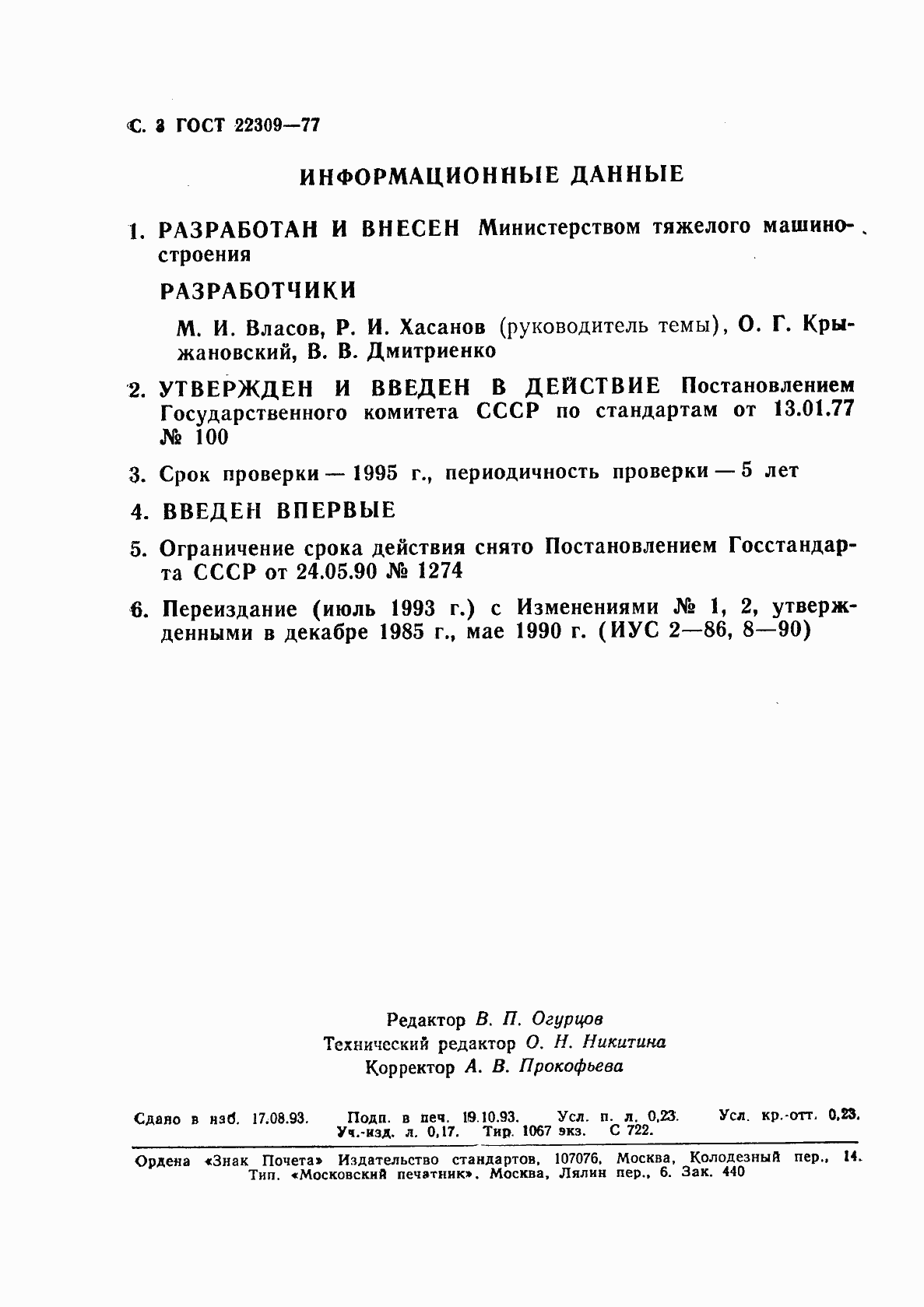 С. 8 ГОСТ 22309—77

ИНФОРМАЦИОННЫЕ ДАННЫЕ

1. РАЗРАБОТАН И ВНЕСЕН Министерством тяжелого машиностроения

РАЗРАБОТЧИКИ

М. И. Власов, Р. И. Хасанов (руководитель темы), О. Г. Крыжановский, В. В. Дмитриенко

2. УТВЕРЖДЕН И ВВЕДЕН В ДЕЙСТВИЕ Постановлением Государственного комитета СССР по стандартам от 13.01.77 № 100

3. Срок проверки — 1995 г., периодичность проверки — 5 лет

4. ВВЕДЕН ВПЕРВЫЕ

5. Ограничение срока действия снято Постановлением Госстандарта СССР от 24.05.90 № 1274

6. Переиздание (июль 1993 г.) с Изменениями № 1, 2, утвержденными в декабре 1985 г., мае 1990 г. (ИУС 2—86, 8—90)

Редактор В. П. Огурцов
Технический редактор О. Н. Никитина
Корректор А. В. Прокофьева

Сдано в наб. 17.08.93. Подп. в печ. 19.10.93. Усл. п. л. 0,23. Усл. кр.-отт. 0,23. Уч.-изд. л. 0,17. Тир. 1067 экз. С 722.

Ордена «Знак Почета» Издательство стандартов, 107076, Москва, Колодезный пер., 14. Тип. «Московский печатник». Москва, Лялин пер., 6. Зак. 440